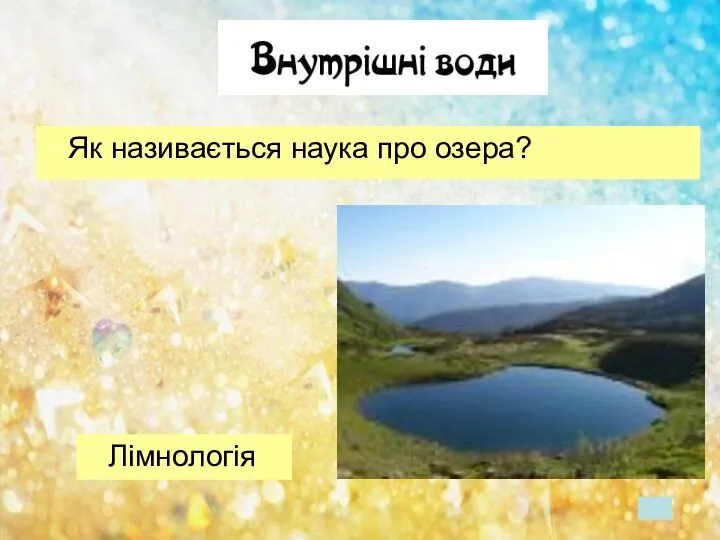 Внутрішні води

Як називається наука про озера?

Лімнологія